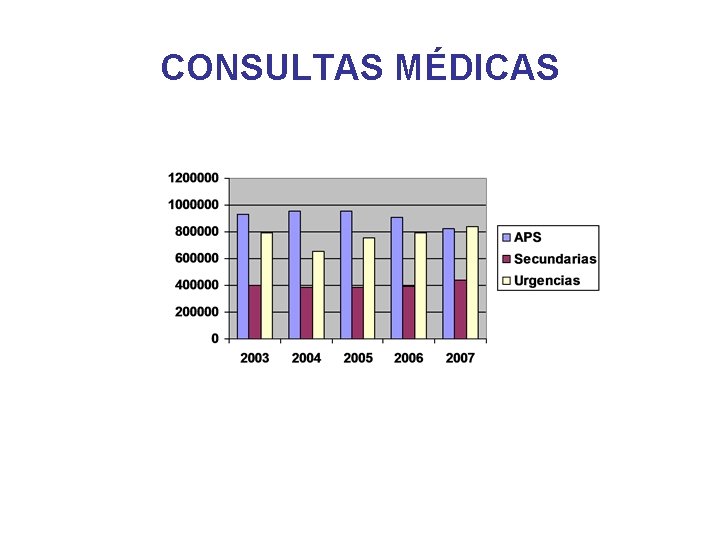 CONSULTAS MÉDICAS

1200000
1000000
800000
600000
400000
200000
0

2003
2004
2005
2006
2007

APS
Secundarias
Urgencias